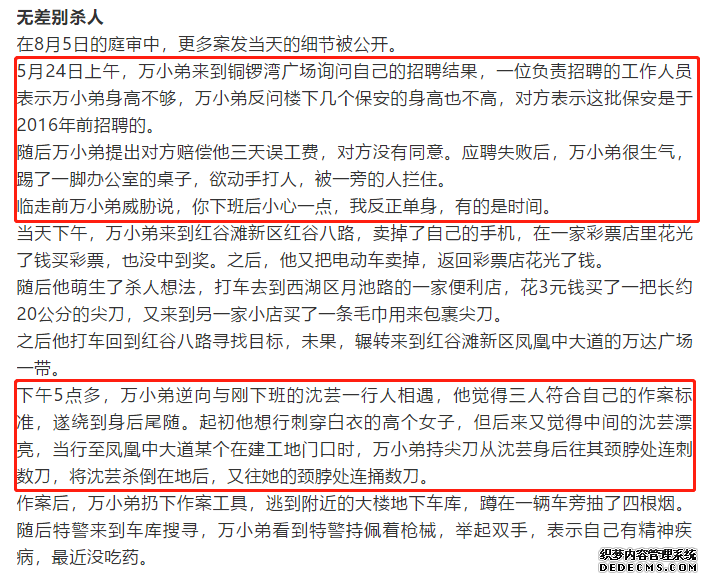 无差别杀人

在8月5日的庭审中，更多案发当天的细节被公开。

5月24日上午，万小弟来到铜锣湾广场询问自己的招聘结果，一位负责招聘的工作人员表示万小弟身高不够，万小弟反问楼下几个保安的身高也不高，对方表示这批保安是于2016年前招聘的。

随后万小弟提出对方赔偿他三天误工费，对方没有同意。应聘失败后，万小弟很生气，踢了一脚办公室的桌子，欲动手打人，被一旁的人拦住。

临走前万小弟威胁说，你下班后小心一点，我反正单身，有的是时间。

当天下午，万小弟来到红谷滩新区红谷八路，卖掉了自己的手机，在一家彩票店里花光了钱买彩票，也没中到奖。之后，他又把电动车卖掉，返回彩票店花光了钱。

随后他萌生了杀人想法，打车去到西湖区月池路的一家便利店，花3元钱买了一把长约20公分的尖刀，又来到另一家小店买了一条毛巾用来包裹尖刀。

之后他打车回到红谷八路寻找目标，未果，辗转来到红谷滩新区凤凰中大道的万达广场一带。

下午5点多，万小弟逆向与刚下班的沈芸一行人相遇，他觉得三人符合自己的作案标准，遂绕到身后尾随。起初他想行刺穿白衣的高个女子，但后来又觉得中间的沈芸漂亮，当行至凤凰中大道某个在建工地门口时，万小弟持尖刀从沈芸身后往其颈脖处连刺数刀，将沈芸杀倒在地后，又往她的颈脖处连捅数刀。

作案后，万小弟扔下作案工具，逃到附近的大楼地下车库，蹲在一辆车旁抽了四根烟。

随后特警来到车库搜寻，万小弟看到特警持佩着枪械，举起双手，表示自己有精神疾病，最近没吃药。

织梦内容管理系统
DEDECMS.COM